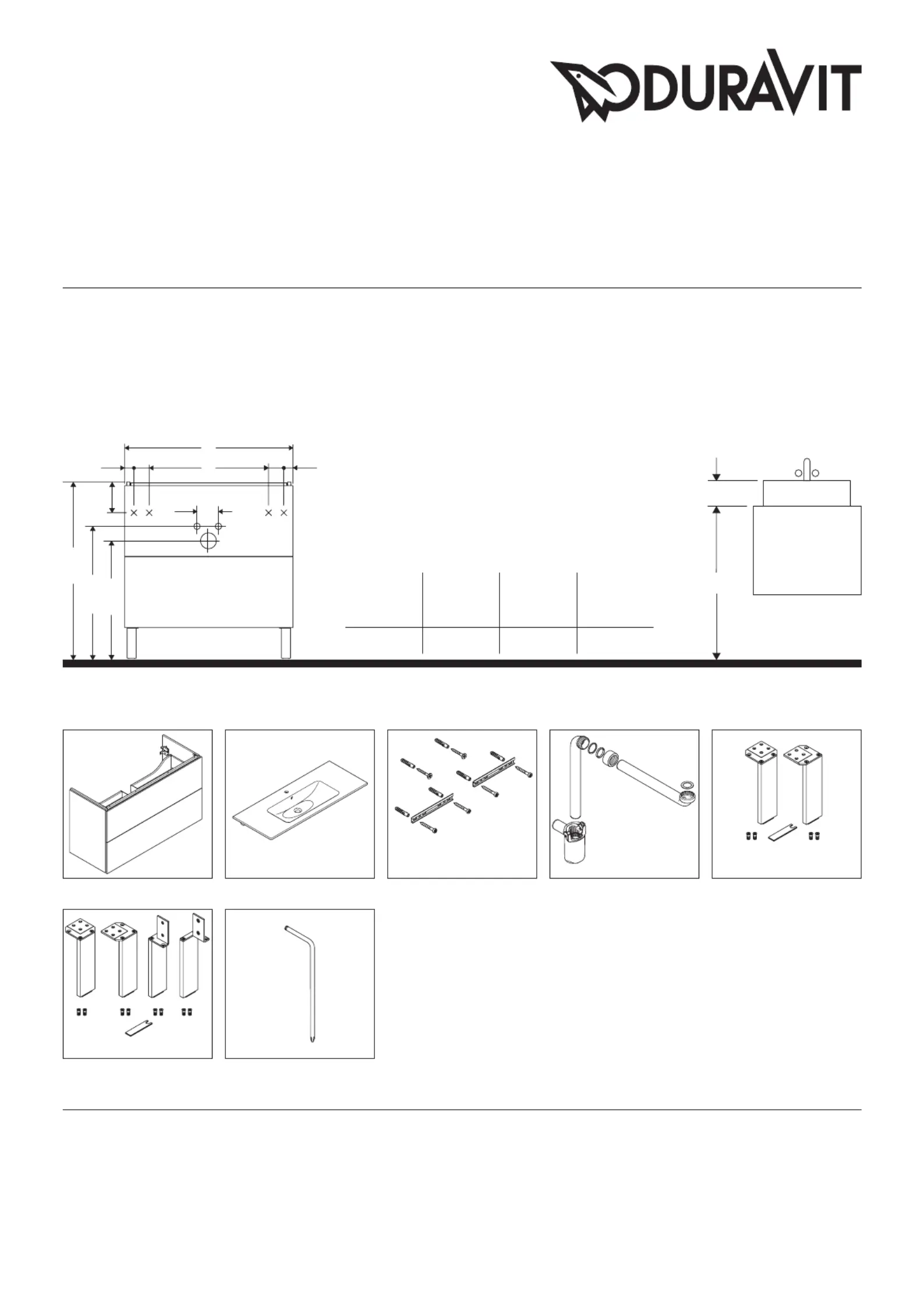 DURAVIT